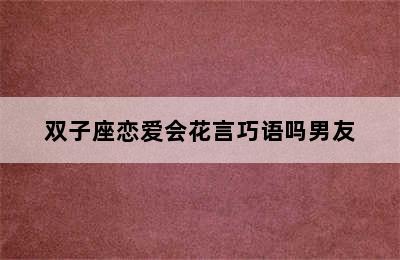 双子座恋爱会花言巧语吗男友